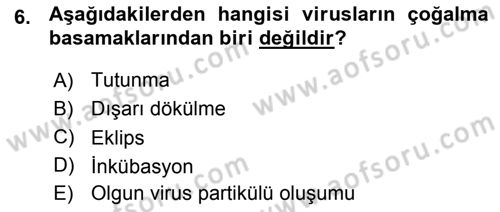 6. Aşağıdakilerden hangisi virusların çoğalma basamaklarından biri değildir?

A) Tutunma
B) Dışarı dökülme
C) Eklips
D) İnkübasyon
E) Olgun virus partikülü oluşumu

www.aofsoru.com
www.aofsoru.com
www.aofsoru.com
www.aofsoru.com